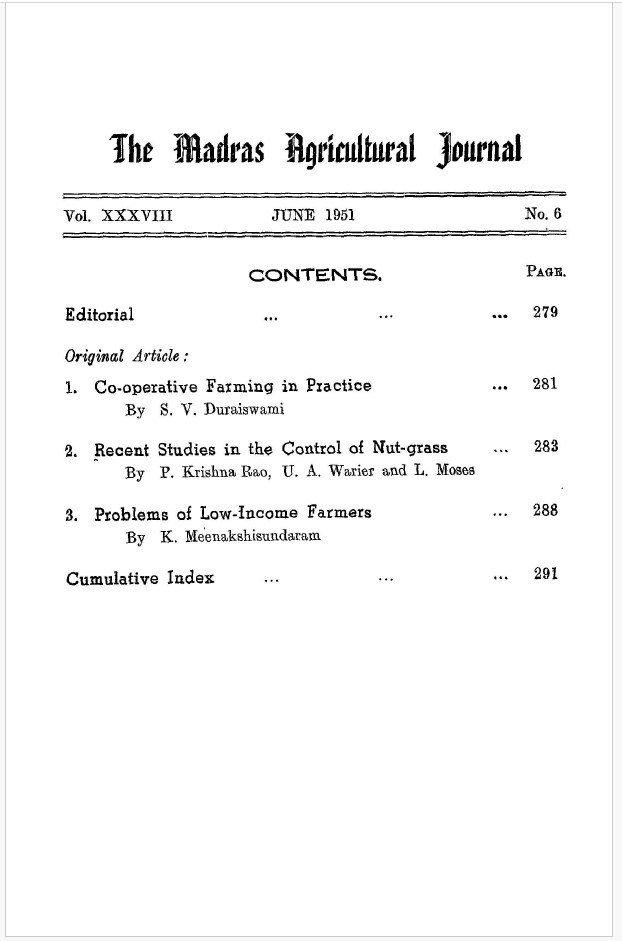 The Madras Agricultural Journal

Vol. XXXVIII JUNE 1951 No. 6

CONTENTS. PAGE.

Editorial ... ... ... 279

Original Article:

1. Co-operative Farming in Practice ... 281
By S. V. Duraiswami

2. Recent Studies in the Control of Nut-grass ... 283
By P. Krishna Rao, U. A. Warier and L. Moses

3. Problems of Low-Income Farmers ... 288
By K. Meenakshisundaram

Cumulative Index ... ... ... 291